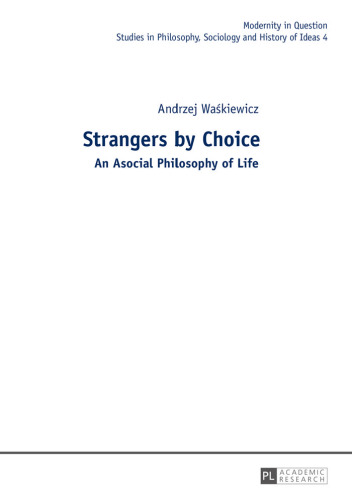 Modernity in Question
Studies in Philosophy, Sociology and History of Ideas 4

Andrzej Waśkiewicz

Strangers by Choice

An Asocial Philosophy of Life

PL ACADEMIC RESEARCH